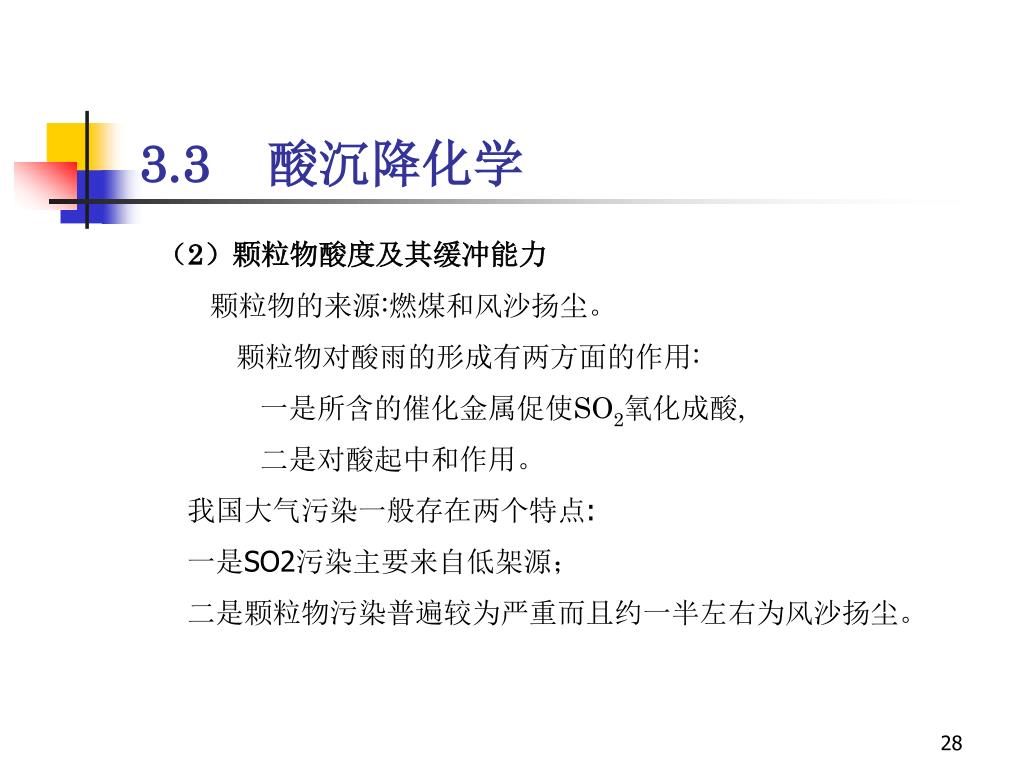 3.3 酸沉降化学

（2）颗粒物酸度及其缓冲能力

颗粒物的来源:燃煤和风沙扬尘。

颗粒物对酸雨的形成有两方面的作用:

一是所含的催化金属促使$SO_2$氧化成酸,

二是对酸起中和作用。

我国大气污染一般存在两个特点:

一是SO2污染主要来自低架源；

二是颗粒物污染普遍较为严重而且约一半左右为风沙扬尘。

28